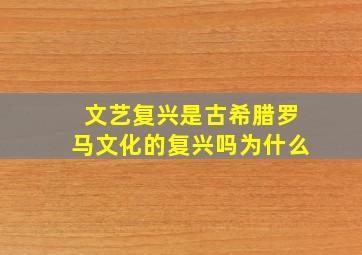 文艺复兴是古希腊罗马文化的复兴吗为什么